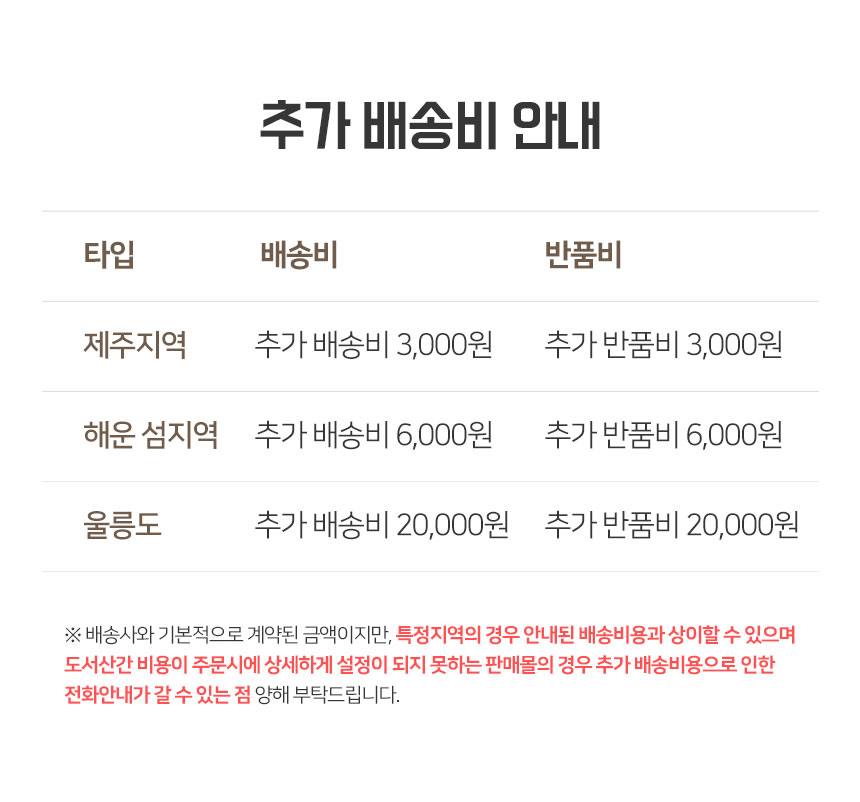 추가 배송비 안내

| 타입 | 배송비 | 반품비 |
|---|---|---|
| 제주지역 | 추가 배송비 3,000원 | 추가 반품비 3,000원 |
| 해운 섬지역 | 추가 배송비 6,000원 | 추가 반품비 6,000원 |
| 울릉도 | 추가 배송비 20,000원 | 추가 반품비 20,000원 |

※ 배송사와 기본적으로 계약된 금액이지만, 특정지역의 경우 안내된 배송비용과 상이할 수 있으며 도서산간 비용이 주문시에 상세하게 설정이 되지 못하는 판매몰의 경우 추가 배송비용으로 인한 전화안내가 갈 수 있는 점 양해 부탁드립니다.